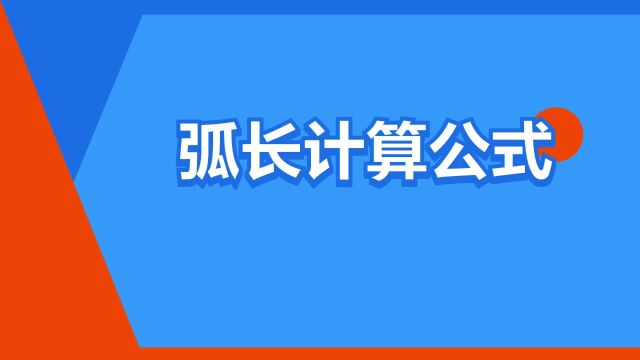 弧长计算公式